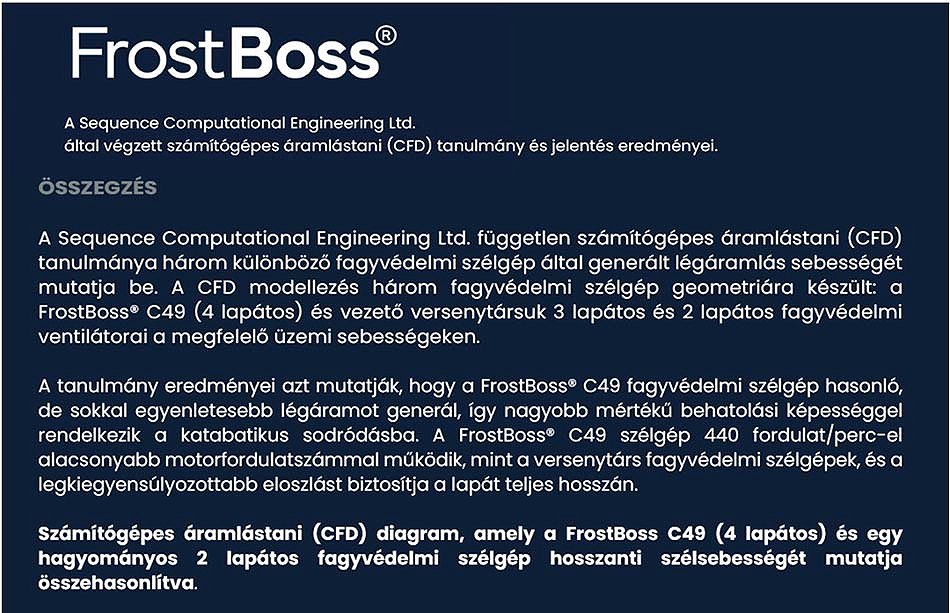 FrostBoss®

A Sequence Computational Engineering Ltd.
által végzett számítógépes áramlástani (CFD) tanulmány és jelentés eredményei.

ÖSSZEGZÉS

A Sequence Computational Engineering Ltd. független számítógépes áramlástani (CFD) tanulmánya három különböző fagyvédelmi szélgép által generált légáramlás sebességét mutatja be. A CFD modellezés három fagyvédelmi szélgép geometriára készült: a FrostBoss® C49 (4 lapátos) és vezető versenytársuk 3 lapátos és 2 lapátos fagyvédelmi ventilátorai a megfelelő üzemi sebességeken.

A tanulmány eredményei azt mutatják, hogy a FrostBoss® C49 fagyvédelmi szélgép hasonló, de sokkal egyenletesebb légáramot generál, így nagyobb mértékű behatolási képességgel rendelkezik a katabatikus sodródásba. A FrostBoss® C49 szélgép 440 fordulat/perc-el alacsonyabb motorfordulatszámmal működik, mint a versenytárs fagyvédelmi szélgépek, és a legkiegyensúlyozottabb eloszlást biztosítja a lapát teljes hosszán.

Számítógépes áramlástani (CFD) diagram, amely a FrostBoss C49 (4 lapátos) és egy hagyományos 2 lapátos fagyvédelmi szélgép hosszanti szélsebességét mutatja összehasonlítva.